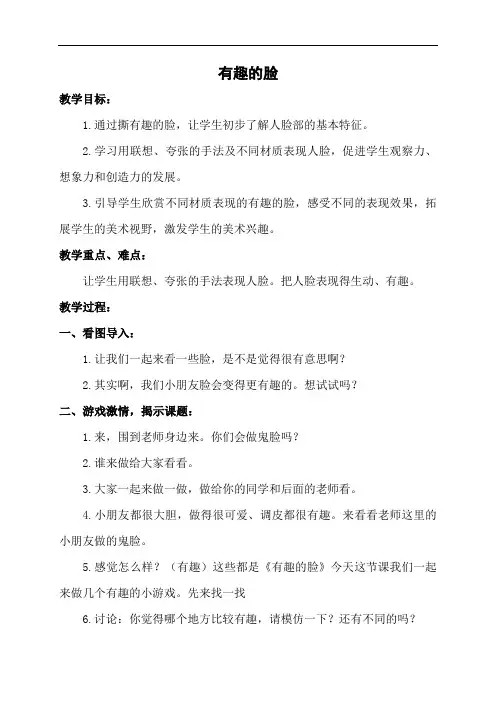 有趣的脸

教学目标：

1.通过撕有趣的脸，让学生初步了解人脸部的基本特征。

2.学习用联想、夸张的手法及不同材质表现人脸，促进学生观察力、想象力和创造力的发展。

3.引导学生欣赏不同材质表现的有趣的脸，感受不同的表现效果，拓展学生的美术视野，激发学生的美术兴趣。

教学重点、难点：

让学生用联想、夸张的手法表现人脸。把人脸表现得生动、有趣。

教学过程：

一、看图导入：

1.让我们一起来看一些脸，是不是觉得很有意思啊？

2.其实啊，我们小朋友脸会变得更有趣的。想试试吗？

二、游戏激情，揭示课题：

1.来，围到老师身边来。你们会做鬼脸吗？

2.谁来做给大家看看。

3.大家一起来做一做，做给你的同学和后面的老师看。

4.小朋友都很大胆，做得很可爱、调皮都很有趣。来看看老师这里的小朋友做的鬼脸。

5.感觉怎么样？（有趣）这些都是《有趣的脸》今天这节课我们一起来做几个有趣的小游戏。先来找一找

6.讨论：你觉得哪个地方比较有趣，请模仿一下？还有不同的吗？